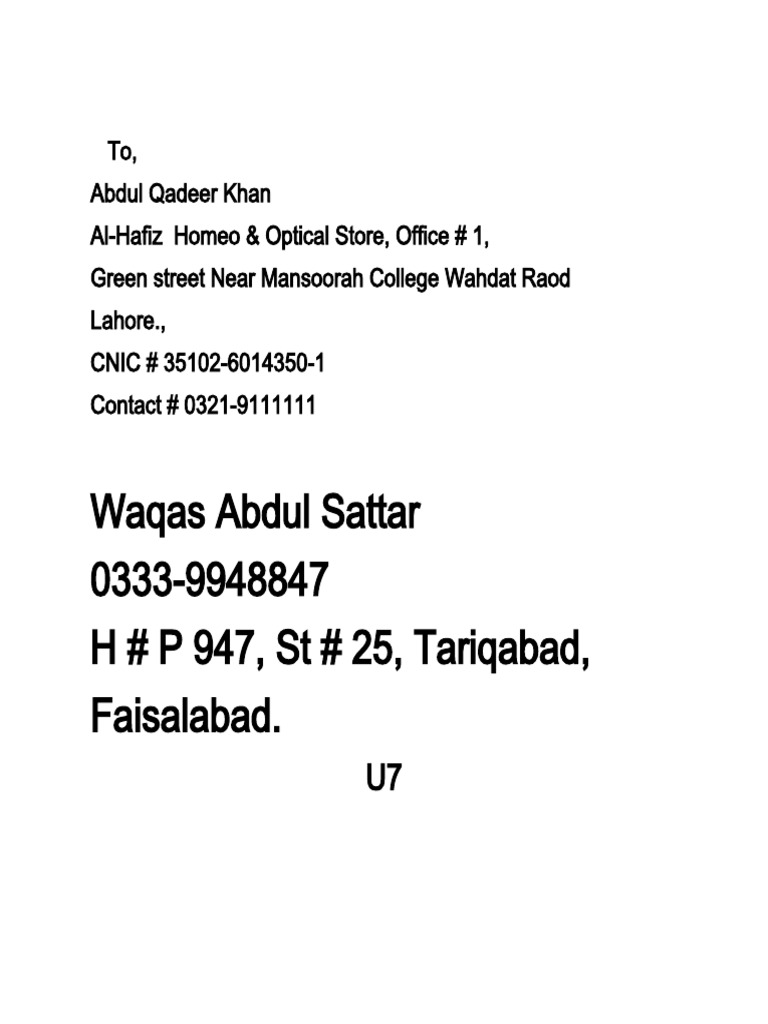 To,
Abdul Qadeer Khan
Al-Hafiz Homeo & Optical Store, Office # 1,
Green street Near Mansoorah College Wahdat Raod
Lahore.,
CNIC # 35102-6014350-1
Contact # 0321-9111111

Waqas Abdul Sattar
0333-9948847
H # P 947, St # 25, Tariqabad,
Faisalabad.

U7